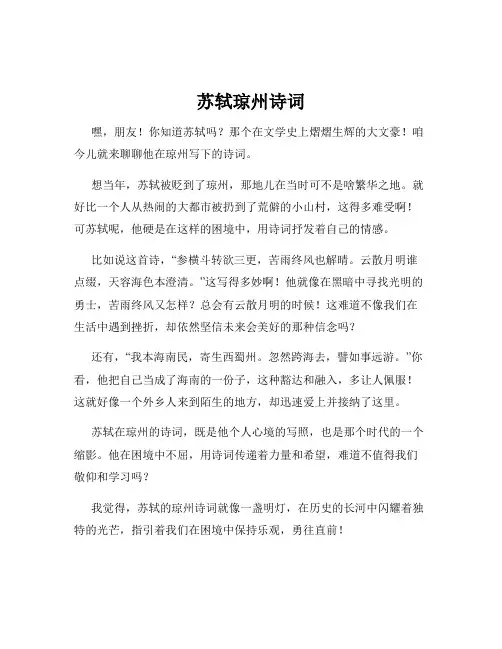 苏轼琼州诗词

嘿，朋友！你知道苏轼吗？那个在文学史上熠熠生辉的大文豪！咱今儿就来聊聊他在琼州写下的诗词。

想当年，苏轼被贬到了琼州，那地儿在当时可不是啥繁华之地。就好比一个人从热闹的大都市被扔到了荒僻的小山村，这得多难受啊！可苏轼呢，他硬是在这样的困境中，用诗词抒发着自己的情感。

比如说这首诗，“参横斗转欲三更，苦雨终风也解晴。云散月明谁点缀，天容海色本澄清。”这写得多妙啊！他就像在黑暗中寻找光明的勇士，苦雨终风又怎样？总会有云散月明的时候！这难道不像我们在生活中遇到挫折，却依然坚信未来会美好的那种信念吗？

还有，“我本海南民，寄生西蜀州。忽然跨海去，譬如事远游。”你看，他把自己当成了海南的一份子，这种豁达和融入，多让人佩服！这就好像一个外乡人来到陌生的地方，却迅速爱上并接纳了这里。

苏轼在琼州的诗词，既是他个人心境的写照，也是那个时代的一个缩影。他在困境中不屈，用诗词传递着力量和希望，难道不值得我们敬仰和学习吗？

我觉得，苏轼的琼州诗词就像一盏明灯，在历史的长河中闪耀着独特的光芒，指引着我们在困境中保持乐观，勇往直前！